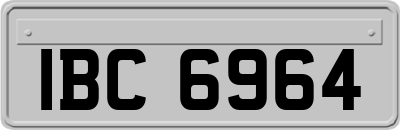 IBC 6964